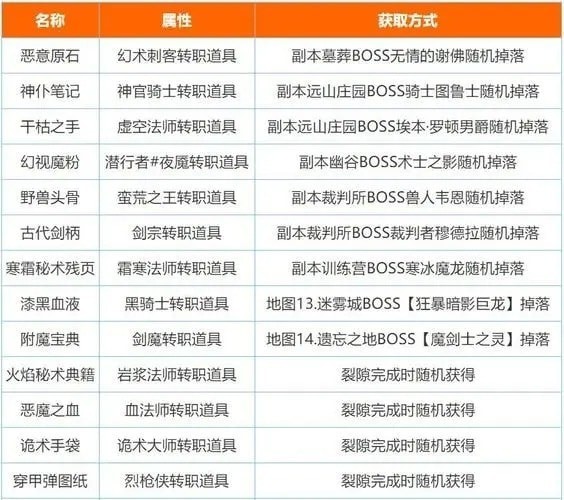 | 名称 | 属性 | 获取方式 |
|---|---|---|
| 恶意原石 | 幻术刺客转职道具 | 副本墓葬BOSS无情的谢佛随机掉落 |
| 神仆笔记 | 神官骑士转职道具 | 副本远山庄园BOSS骑士图鲁士随机掉落 |
| 干枯之手 | 虚空法师转职道具 | 副本远山庄园BOSS埃本·罗顿男爵随机掉落 |
| 幻视魔粉 | 潜行者#夜魔转职道具 | 副本幽谷BOSS术士之影随机掉落 |
| 野兽头骨 | 蛮荒之王转职道具 | 副本裁判所BOSS兽人韦恩随机掉落 |
| 古代剑柄 | 剑宗转职道具 | 副本裁判所BOSS裁判者穆德拉随机掉落 |
| 寒霜秘术残页 | 霜寒法师转职道具 | 副本训练营BOSS寒冰魔龙随机掉落 |
| 漆黑血液 | 黑骑士转职道具 | 地图13.迷雾城BOSS【狂暴暗影巨龙】掉落 |
| 附魔宝典 | 剑魔转职道具 | 地图14.遗忘之地BOSS【魔剑士之灵】掉落 |
| 火焰秘术典籍 | 岩浆法师转职道具 | 裂隙完成时随机获得 |
| 恶魔之血 | 血法师转职道具 | 裂隙完成时随机获得 |
| 诡术手袋 | 诡术大师转职道具 | 裂隙完成时随机获得 |
| 穿甲弹图纸 | 烈枪侠转职道具 | 裂隙完成时随机获得 |